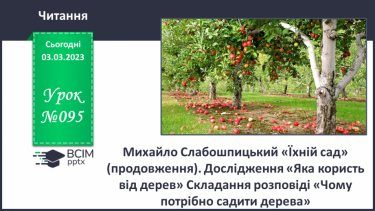 Читання

Сьогодні 03.03.2023

Урок №095

ВСІМ pptx

Михайло Слабошпицький «Їхній сад» (продовження). Дослідження «Яка користь від дерев» Складання розповіді «Чому потрібно садити дерева»